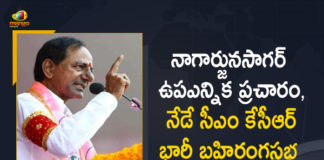 mango

నాగార్జునసాగర్ ఉపఎన్నిక ప్రచారం, నేడే సీఎం కేసీఆర్ భారీ బహిరంగసభ